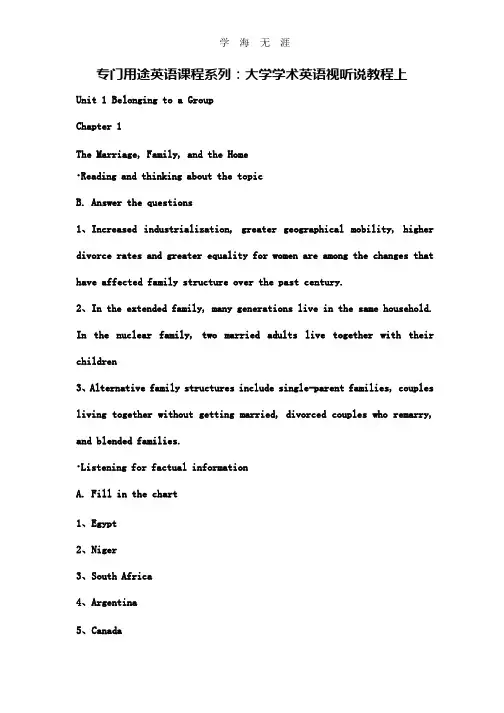 学 海 无 涯

专门用途英语课程系列：大学学术英语视听说教程上

Unit 1 Belonging to a Group

Chapter 1

The Marriage, Family, and the Home

·Reading and thinking about the topic

B. Answer the questions

1、Increased industrialization, greater geographical mobility, higher divorce rates and greater equality for women are among the changes that have affected family structure over the past century.

2、In the extended family, many generations live in the same household. In the nuclear family, two married adults live together with their children

3、Alternative family structures include single-parent families, couples living together without getting married, divorced couples who remarry, and blended families.

·Listening for factual information

A. Fill in the chart

1、Egypt

2、Niger

3、South Africa

4、Argentina

5、Canada